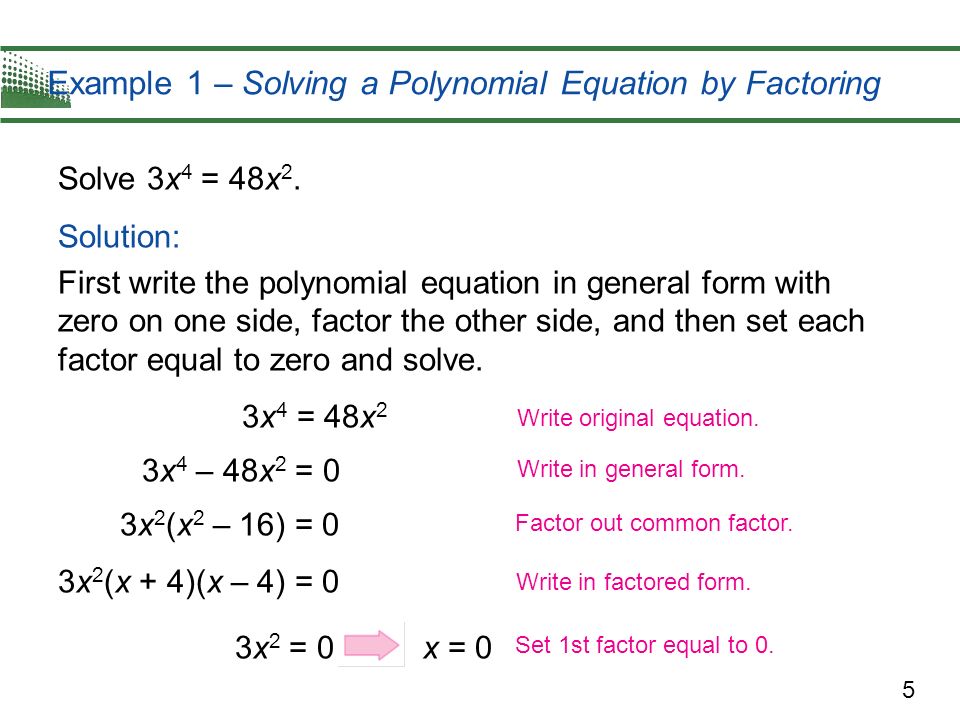 Example 1 – Solving a Polynomial Equation by Factoring

Solve $3x^4 = 48x^2$.

Solution:

First write the polynomial equation in general form with zero on one side, factor the other side, and then set each factor equal to zero and solve.

$3x^4 = 48x^2$ Write original equation.

$3x^4 - 48x^2 = 0$ Write in general form.

$3x^2(x^2 - 16) = 0$ Factor out common factor.

$3x^2(x + 4)(x - 4) = 0$ Write in factored form.

$3x^2 = 0$ $x = 0$ Set 1st factor equal to 0.

5